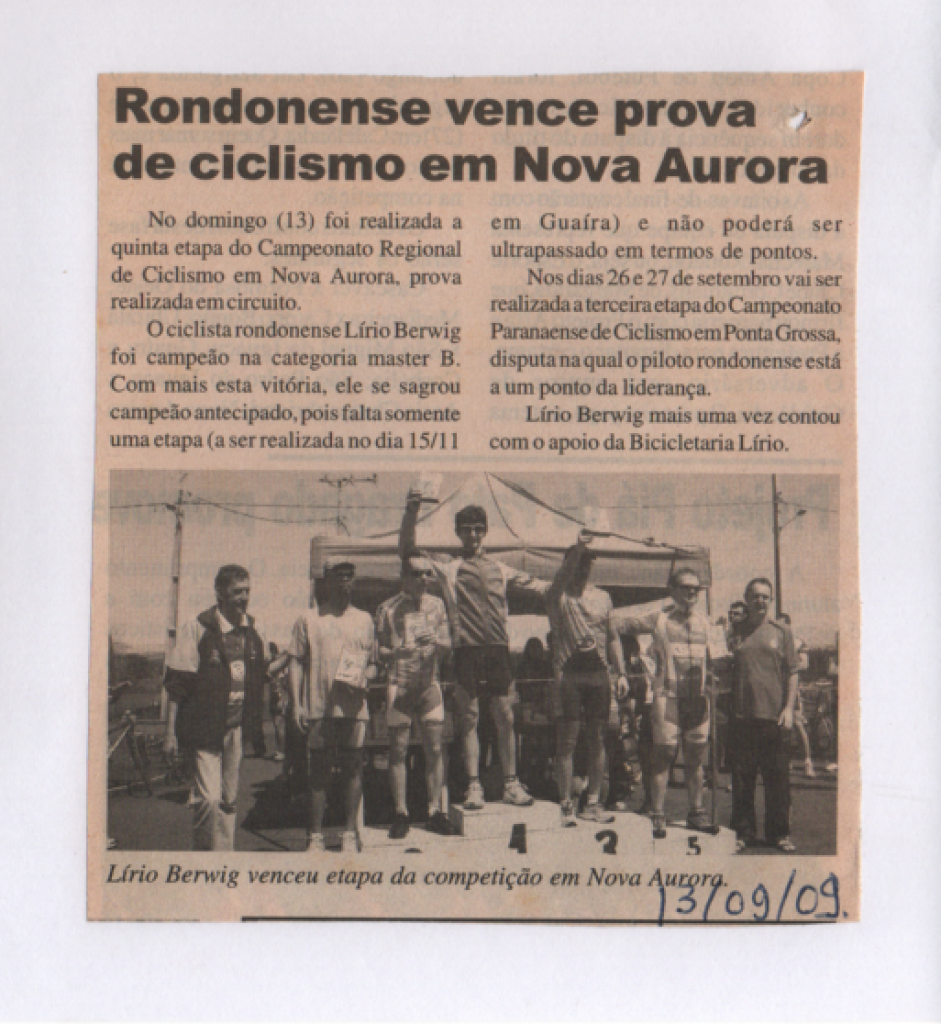 Rondonense vence prova de ciclismo em Nova Aurora

No domingo (13) foi realizada a quinta etapa do Campeonato Regional de Ciclismo em Nova Aurora, prova realizada em circuito.

O ciclista rondonense Lírio Berwig foi campeão na categoria master B. Com mais esta vitória, ele se sagrou campeão antecipado, pois falta somente uma etapa (a ser realizada no dia 15/11 em Guaíra) e não poderá ser ultrapassado em termos de pontos.

Nos dias 26 e 27 de setembro vai ser realizada a terceira etapa do Campeonato Paranaense de Ciclismo em Ponta Grossa, disputa na qual o piloto rondonense está a um ponto da liderança.

Lírio Berwig mais uma vez contou com o apoio da Bicicletaria Lírio.

4 3 5

Lírio Berwig venceu etapa da competição em Nova Aurora.

13/09/09.